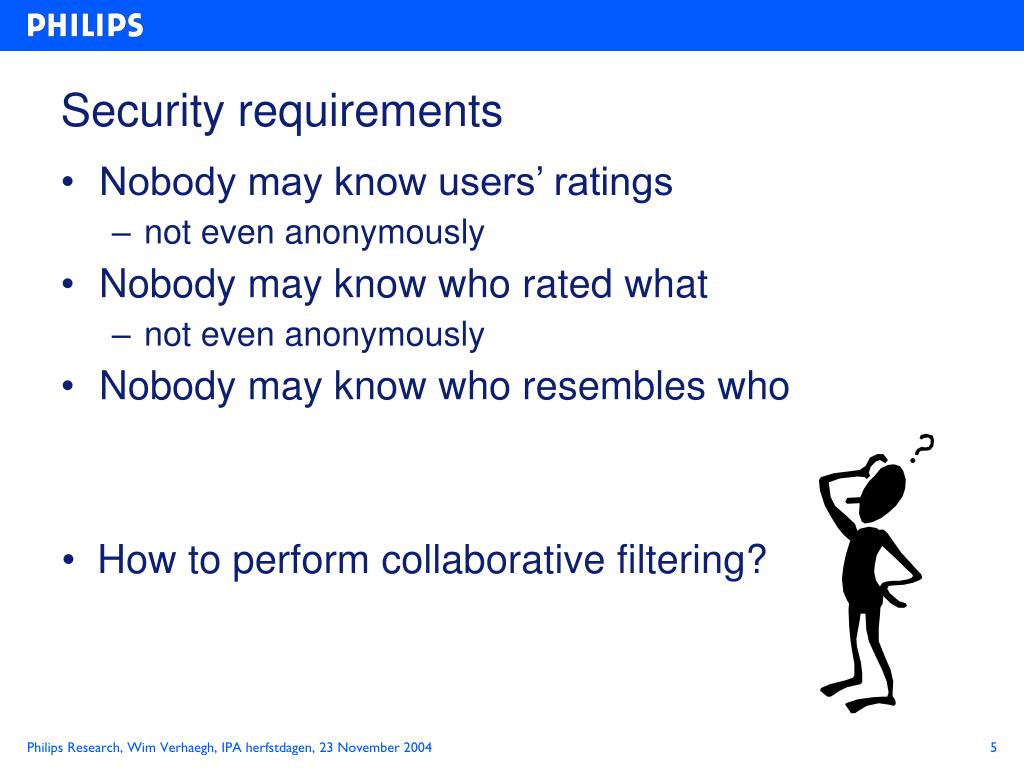 PHILIPS

Security requirements

• Nobody may know users' ratings
– not even anonymously
• Nobody may know who rated what
– not even anonymously
• Nobody may know who resembles who

• How to perform collaborative filtering?

?

Philips Research, Wim Verhaegh, IPA herfstdagen, 23 November 2004

5